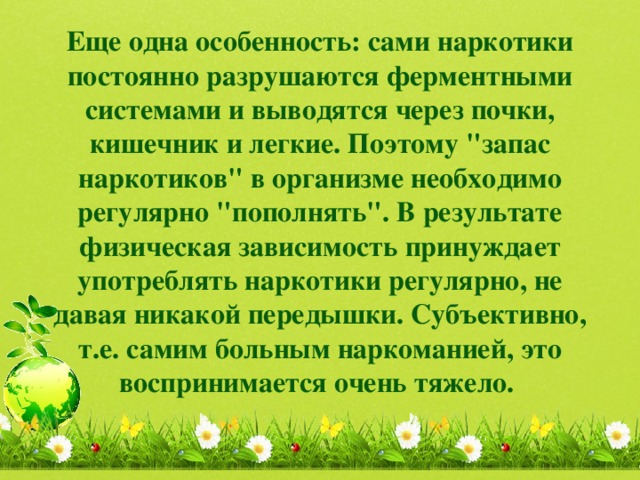 Еще одна особенность: сами наркотики постоянно разрушаются ферментными системами и выводятся через почки, кишечник и легкие. Поэтому "запас наркотиков" в организме необходимо регулярно "пополнять". В результате физическая зависимость принуждает употреблять наркотики регулярно, не давая никакой передышки. Субъективно, т.е. самим больным наркоманией, это воспринимается очень тяжело.